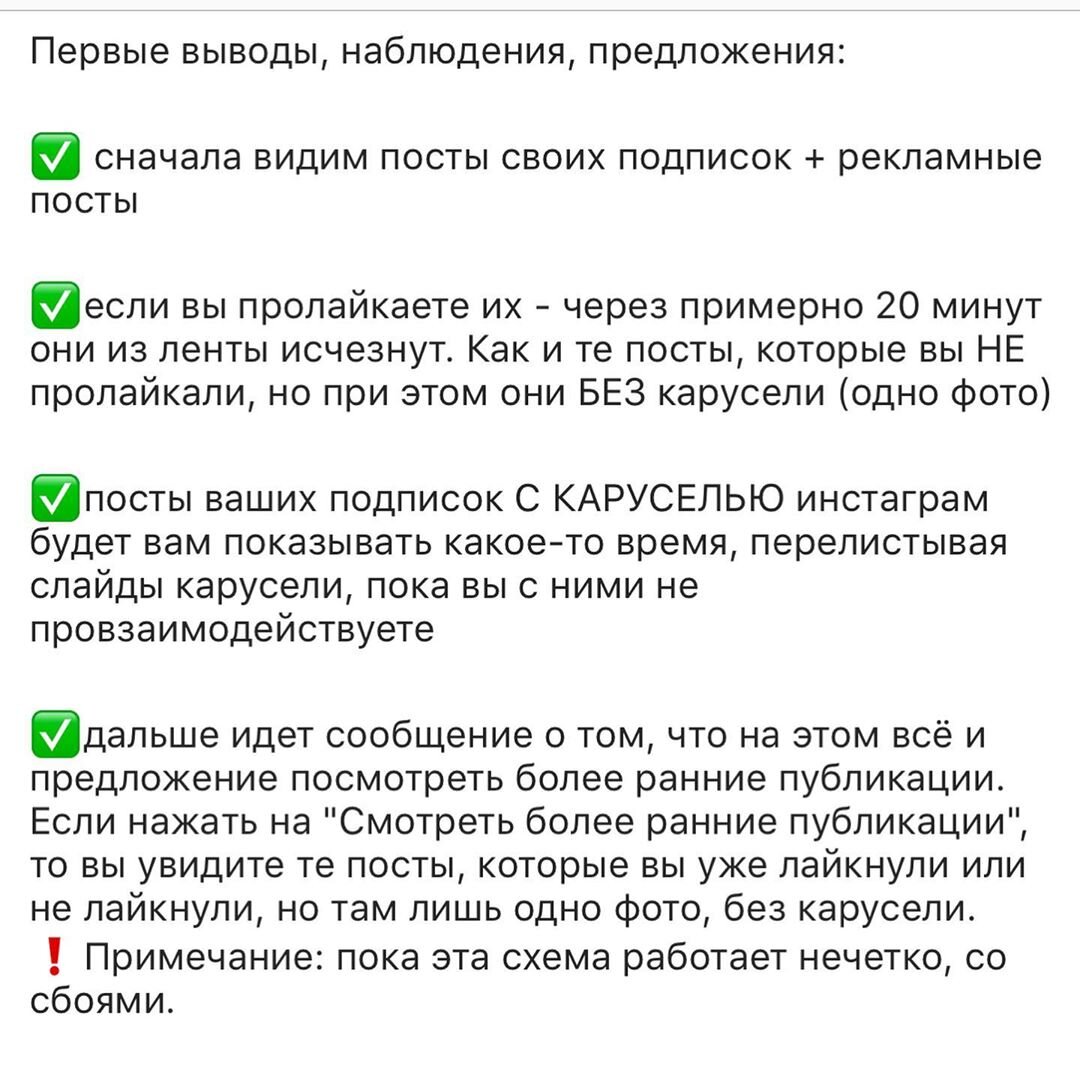 Первые выводы, наблюдения, предложения:

✅ сначала видим посты своих подписок + рекламные посты

✅если вы пролайкаете их - через примерно 20 минут они из ленты исчезнут. Как и те посты, которые вы НЕ пролайкали, но при этом они БЕЗ карусели (одно фото)

✅посты ваших подписок С КАРУСЕЛЬЮ инстаграм будет вам показывать какое-то время, перелистывая слайды карусели, пока вы с ними не провзаимодействуете

✅дальше идет сообщение о том, что на этом всё и предложение посмотреть более ранние публикации. Если нажать на "Смотреть более ранние публикации", то вы увидите те посты, которые вы уже лайкнули или не лайкнули, но там лишь одно фото, без карусели.
❗ Примечание: пока эта схема работает нечетко, со сбоями.